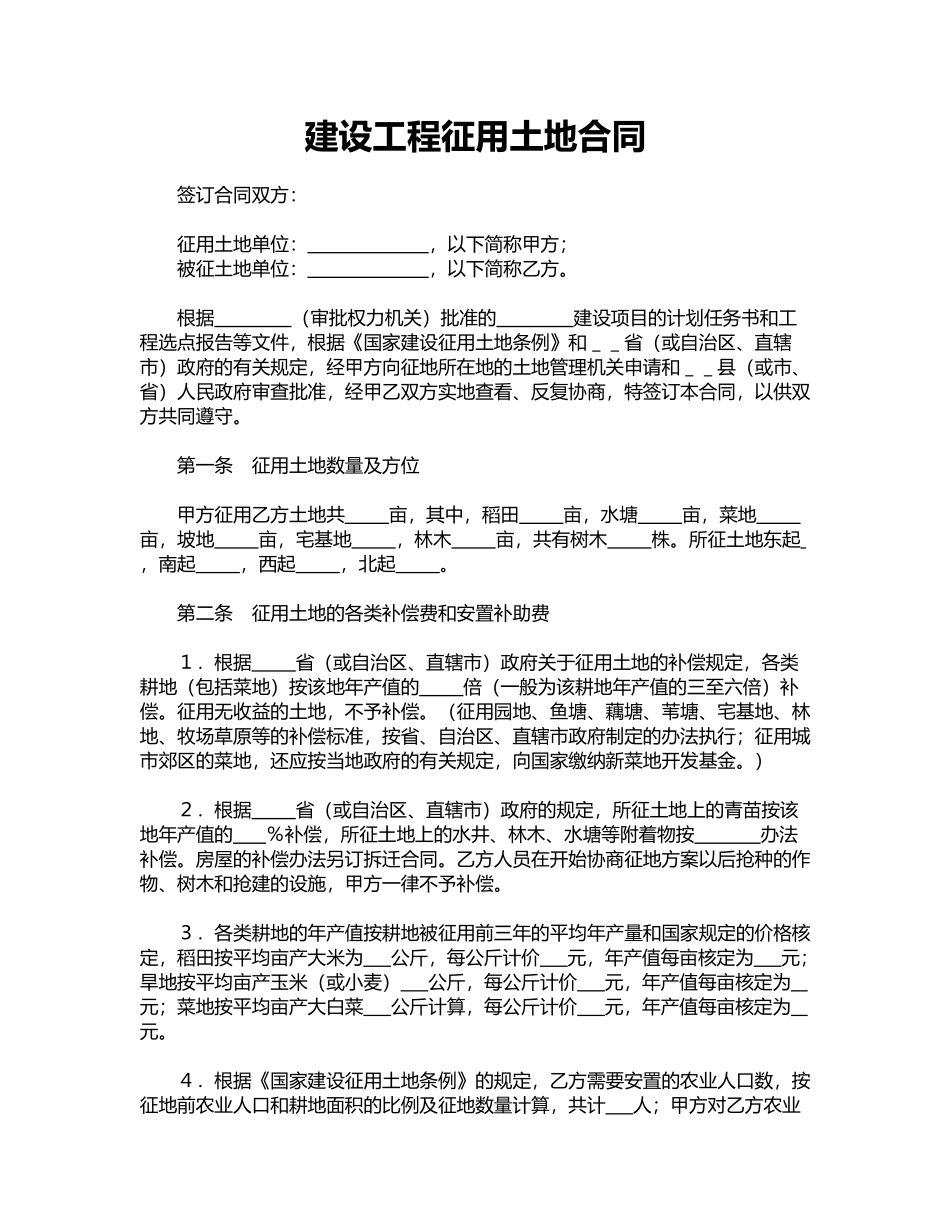 建设工程征用土地合同

签订合同双方：

征用土地单位：______________，以下简称甲方；
被征土地单位：______________，以下简称乙方。

根据_________（审批权力机关）批准的_________建设项目的计划任务书和工程选点报告等文件，根据《国家建设征用土地条例》和＿＿省（或自治区、直辖市）政府的有关规定，经甲方向征地所在地的土地管理机关申请和＿＿县（或市、省）人民政府审查批准，经甲乙双方实地查看、反复协商，特签订本合同，以供双方共同遵守。

第一条　征用土地数量及方位

甲方征用乙方土地共_____亩，其中，稻田_____亩，水塘_____亩，菜地_____亩，坡地_____亩，宅基地_____，林木_____亩，共有树木_____株。所征土地东起_，南起_____，西起_____，北起_____。

第二条　征用土地的各类补偿费和安置补助费

１．根据_____省（或自治区、直辖市）政府关于征用土地的补偿规定，各类耕地（包括菜地）按该地年产值的_____倍（一般为该耕地年产值的三至六倍）补偿。征用无收益的土地，不予补偿。（征用园地、鱼塘、藕塘、苇塘、宅基地、林地、牧场草原等的补偿标准，按省、自治区、直辖市政府制定的办法执行；征用城市郊区的菜地，还应按当地政府的有关规定，向国家缴纳新菜地开发基金。）

２．根据_____省（或自治区、直辖市）政府的规定，所征土地上的青苗按该地年产值的____%补偿，所征土地上的水井、林木、水塘等附着物按________办法补偿。房屋的补偿办法另订拆迁合同。乙方人员在开始协商征地方案以后抢种的作物、树木和抢建的设施，甲方一律不予补偿。

３．各类耕地的年产值按耕地被征用前三年的平均年产量和国家规定的价格核定，稻田按平均亩产大米为___公斤，每公斤计价___元，年产值每亩核定为___元；旱地按平均亩产玉米（或小麦）___公斤，每公斤计价___元，年产值每亩核定为__元；菜地按平均亩产大白菜___公斤计算，每公斤计价___元，年产值每亩核定为__元。

４．根据《国家建设征用土地条例》的规定，乙方需要安置的农业人口数，按征地前农业人口和耕地面积的比例及征地数量计算，共计___人；甲方对乙方农业